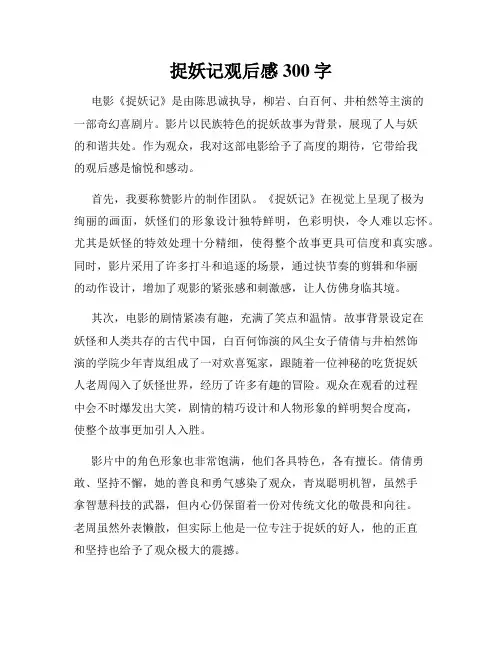 捉妖记观后感 300 字

电影《捉妖记》是由陈思诚执导，柳岩、白百何、井柏然等主演的一部奇幻喜剧片。影片以民族特色的捉妖故事为背景，展现了人与妖的和谐共处。作为观众，我对这部电影给予了高度的期待，它带给我的观后感是愉悦和感动。

首先，我要称赞影片的制作团队。《捉妖记》在视觉上呈现了极为绚丽的画面，妖怪们的形象设计独特鲜明，色彩明快，令人难以忘怀。尤其是妖怪的特效处理十分精细，使得整个故事更具可信度和真实感。同时，影片采用了许多打斗和追逐的场景，通过快节奏的剪辑和华丽的动作设计，增加了观影的紧张感和刺激感，让人仿佛身临其境。

其次，电影的剧情紧凑有趣，充满了笑点和温情。故事背景设定在妖怪和人类共存的古代中国，白百何饰演的风尘女子倩倩与井柏然饰演的学院少年青岚组成了一对欢喜冤家，跟随着一位神秘的吃货捉妖人老周闯入了妖怪世界，经历了许多有趣的冒险。观众在观看的过程中会不时爆发出大笑，剧情的精巧设计和人物形象的鲜明契合度高，使整个故事更加引人入胜。

影片中的角色形象也非常饱满，他们各具特色，各有擅长。倩倩勇敢、坚持不懈，她的善良和勇气感染了观众，青岚聪明机智，虽然手拿智慧科技的武器，但内心仍保留着一份对传统文化的敬畏和向往。老周虽然外表懒散，但实际上他是一位专注于捉妖的好人，他的正直和坚持也给予了观众极大的震撼。